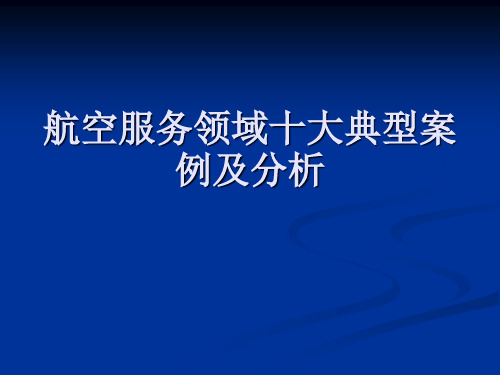 航空服务领域十大典型案例及分析